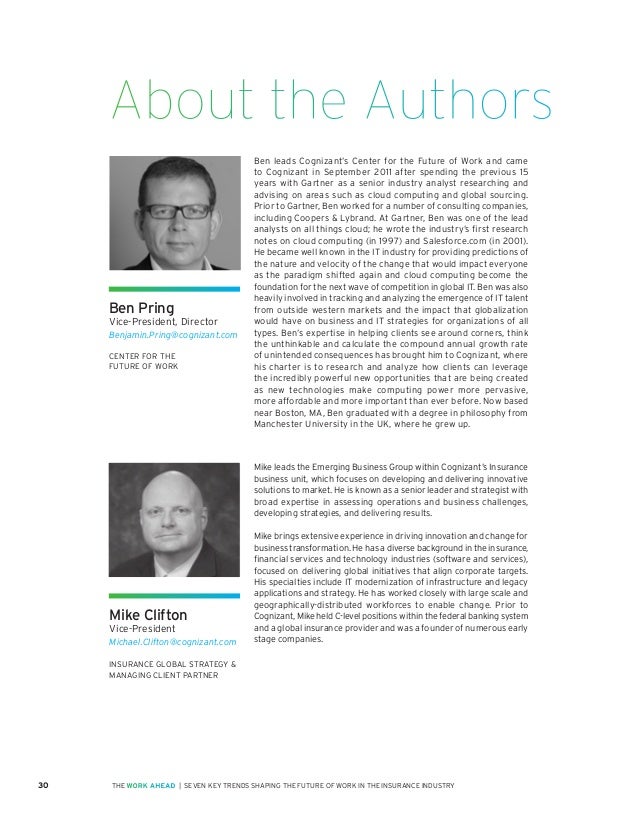 About the Authors

Ben Pring
Vice-President, Director
Benjamin.Pring@cognizant.com

CENTER FOR THE FUTURE OF WORK

Ben leads Cognizant's Center for the Future of Work and came to Cognizant in September 2011 after spending the previous 15 years with Gartner as a senior industry analyst researching and advising on areas such as cloud computing and global sourcing. Prior to Gartner, Ben worked for a number of consulting companies, including Coopers & Lybrand. At Gartner, Ben was one of the lead analysts on all things cloud; he wrote the industry's first research notes on cloud computing (in 1997) and Salesforce.com (in 2001). He became well known in the IT industry for providing predictions of the nature and velocity of the change that would impact everyone as the paradigm shifted again and cloud computing become the foundation for the next wave of competition in global IT. Ben was also heavily involved in tracking and analyzing the emergence of IT talent from outside western markets and the impact that globalization would have on business and IT strategies for organizations of all types. Ben's expertise in helping clients see around corners, think the unthinkable and calculate the compound annual growth rate of unintended consequences has brought him to Cognizant, where his charter is to research and analyze how clients can leverage the incredibly powerful new opportunities that are being created as new technologies make computing power more pervasive, more affordable and more important than ever before. Now based near Boston, MA, Ben graduated with a degree in philosophy from Manchester University in the UK, where he grew up.

Mike Clifton
Vice-President
Michael.Clifton@cognizant.com

INSURANCE GLOBAL STRATEGY & MANAGING CLIENT PARTNER

Mike leads the Emerging Business Group within Cognizant's Insurance business unit, which focuses on developing and delivering innovative solutions to market. He is known as a senior leader and strategist with broad expertise in assessing operations and business challenges, developing strategies, and delivering results.

Mike brings extensive experience in driving innovation and change for business transformation. He has a diverse background in the insurance, financial services and technology industries (software and services), focused on delivering global initiatives that align corporate targets. His specialties include IT modernization of infrastructure and legacy applications and strategy. He has worked closely with large scale and geographically-distributed workforces to enable change. Prior to Cognizant, Mike held C-level positions within the federal banking system and a global insurance provider and was a founder of numerous early stage companies.

30 THE WORK AHEAD | SEVEN KEY TRENDS SHAPING THE FUTURE OF WORK IN THE INSURANCE INDUSTRY